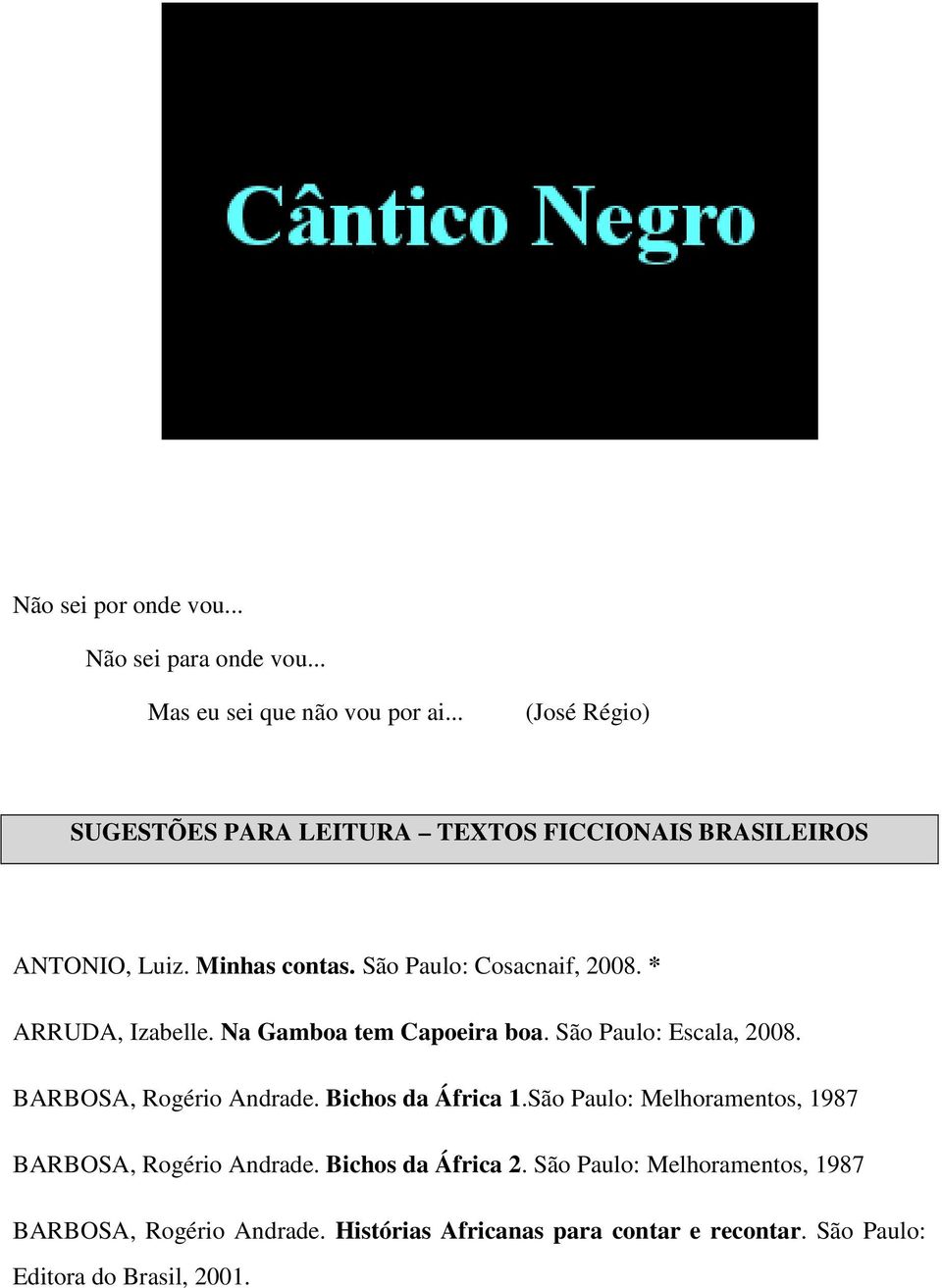 Cântico Negro

Não sei por onde vou...

Não sei para onde vou...

Mas eu sei que não vou por ai... (José Régio)

SUGESTÕES PARA LEITURA – TEXTOS FICCIONAIS BRASILEIROS

ANTONIO, Luiz. Minhas contas. São Paulo: Cosacnaif, 2008. *

ARRUDA, Izabelle. Na Gamboa tem Capoeira boa. São Paulo: Escala, 2008.

BARBOSA, Rogério Andrade. Bichos da África 1.São Paulo: Melhoramentos, 1987

BARBOSA, Rogério Andrade. Bichos da África 2. São Paulo: Melhoramentos, 1987

BARBOSA, Rogério Andrade. Histórias Africanas para contar e recontar. São Paulo: Editora do Brasil, 2001.